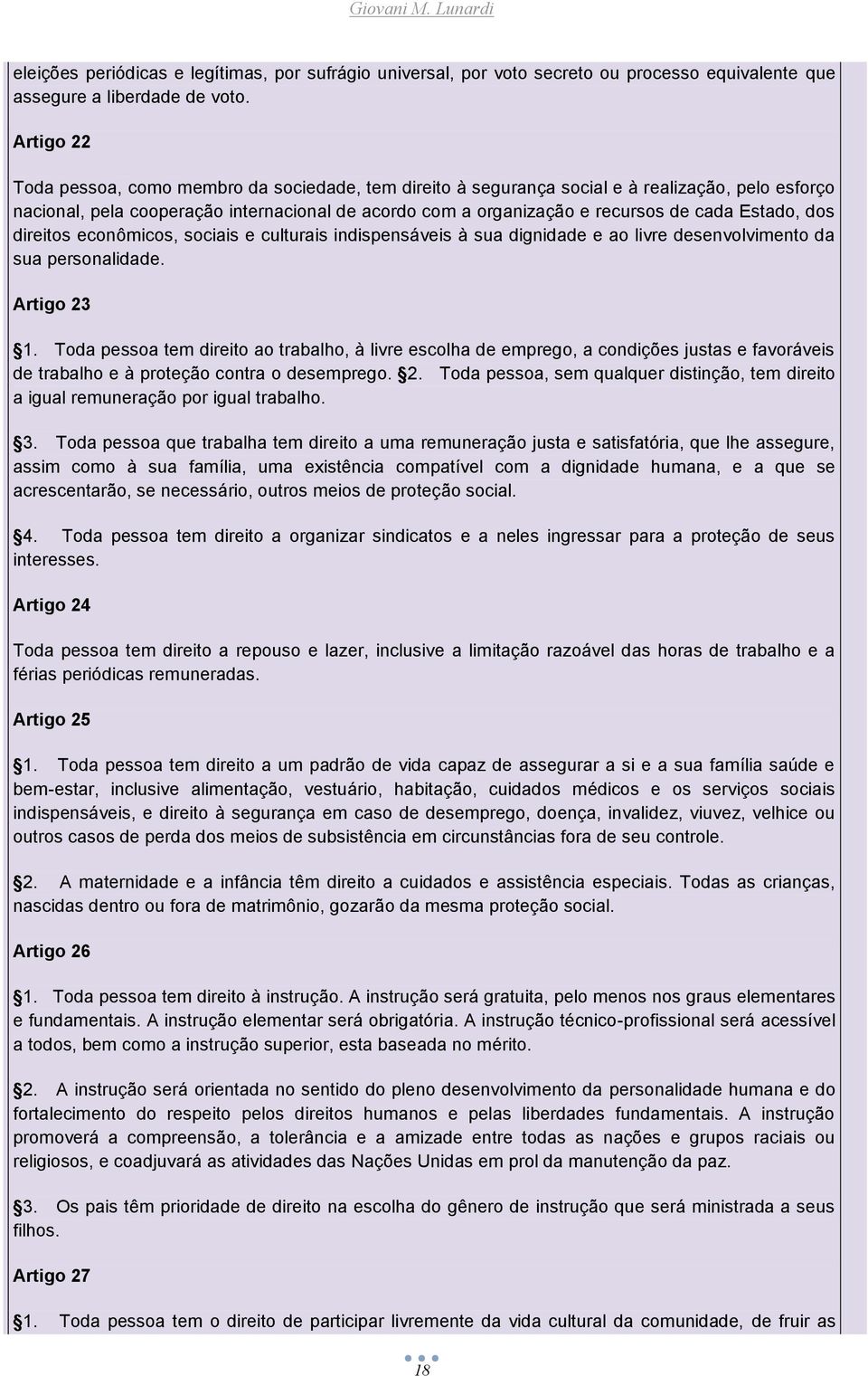 Giovani M. Lunardi

eleições periódicas e legítimas, por sufrágio universal, por voto secreto ou processo equivalente que assegure a liberdade de voto.

Artigo 22

Toda pessoa, como membro da sociedade, tem direito à segurança social e à realização, pelo esforço nacional, pela cooperação internacional de acordo com a organização e recursos de cada Estado, dos direitos econômicos, sociais e culturais indispensáveis à sua dignidade e ao livre desenvolvimento da sua personalidade.

Artigo 23

1. Toda pessoa tem direito ao trabalho, à livre escolha de emprego, a condições justas e favoráveis de trabalho e à proteção contra o desemprego. 2. Toda pessoa, sem qualquer distinção, tem direito a igual remuneração por igual trabalho.

3. Toda pessoa que trabalha tem direito a uma remuneração justa e satisfatória, que lhe assegure, assim como à sua família, uma existência compatível com a dignidade humana, e a que se acrescentarão, se necessário, outros meios de proteção social.

4. Toda pessoa tem direito a organizar sindicatos e a neles ingressar para a proteção de seus interesses.

Artigo 24

Toda pessoa tem direito a repouso e lazer, inclusive a limitação razoável das horas de trabalho e a férias periódicas remuneradas.

Artigo 25

1. Toda pessoa tem direito a um padrão de vida capaz de assegurar a si e a sua família saúde e bem-estar, inclusive alimentação, vestuário, habitação, cuidados médicos e os serviços sociais indispensáveis, e direito à segurança em caso de desemprego, doença, invalidez, viuvez, velhice ou outros casos de perda dos meios de subsistência em circunstâncias fora de seu controle.

2. A maternidade e a infância têm direito a cuidados e assistência especiais. Todas as crianças, nascidas dentro ou fora de matrimônio, gozarão da mesma proteção social.

Artigo 26

1. Toda pessoa tem direito à instrução. A instrução será gratuita, pelo menos nos graus elementares e fundamentais. A instrução elementar será obrigatória. A instrução técnico-profissional será acessível a todos, bem como a instrução superior, esta baseada no mérito.

2. A instrução será orientada no sentido do pleno desenvolvimento da personalidade humana e do fortalecimento do respeito pelos direitos humanos e pelas liberdades fundamentais. A instrução promoverá a compreensão, a tolerância e a amizade entre todas as nações e grupos raciais ou religiosos, e coadjuvará as atividades das Nações Unidas em prol da manutenção da paz.

3. Os pais têm prioridade de direito na escolha do gênero de instrução que será ministrada a seus filhos.

Artigo 27

1. Toda pessoa tem o direito de participar livremente da vida cultural da comunidade, de fruir as

18